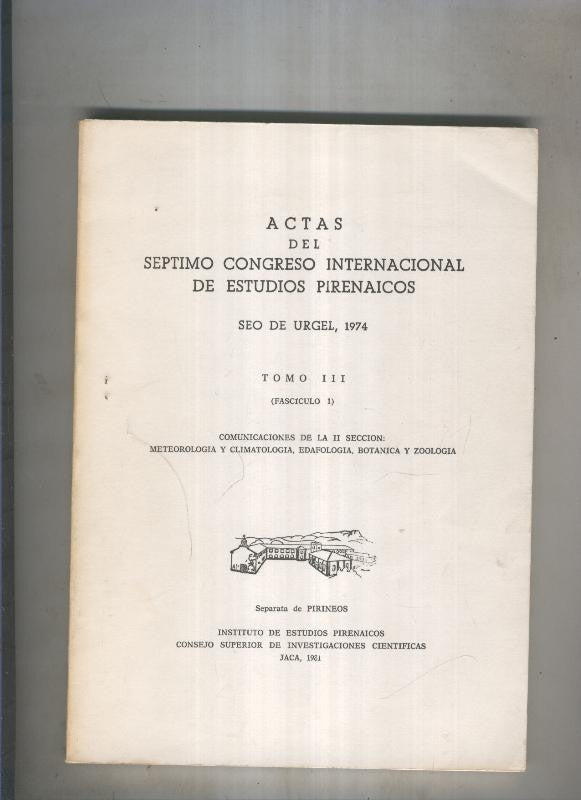 ACTAS
DEL
SEPTIMO CONGRESO INTERNACIONAL
DE ESTUDIOS PIRENAICOS

SEO DE URGEL, 1974

TOMO III
(FASCICULO 1)

COMUNICACIONES DE LA II SECCION:
METEOROLOGIA Y CLIMATOLOGIA, EDAFOLOGIA, BOTANICA Y ZOOLOGIA

Separata de PIRINEOS

INSTITUTO DE ESTUDIOS PIRENAICOS
CONSEJO SUPERIOR DE INVESTIGACIONES CIENTIFICAS
JACA, 1981